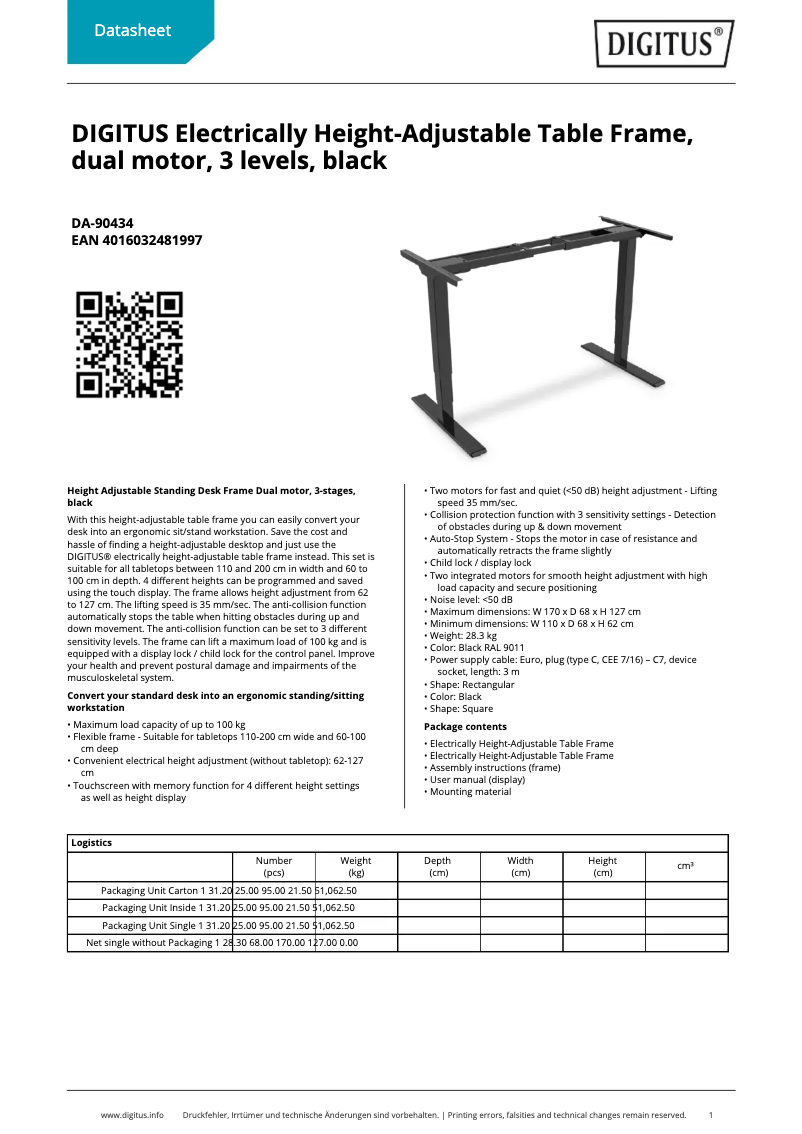 Datasheet

DIGITUS®

DIGITUS Electrically Height-Adjustable Table Frame, dual motor, 3 levels, black

DA-90434
EAN 4016032481997

Height Adjustable Standing Desk Frame Dual motor, 3-stages, black

With this height-adjustable table frame you can easily convert your desk into an ergonomic sit/stand workstation. Save the cost and hassle of finding a height-adjustable desktop and just use the DIGITUS® electrically height-adjustable table frame instead. This set is suitable for all tabletops between 110 and 200 cm in width and 60 to 100 cm in depth. 4 different heights can be programmed and saved using the touch display. The frame allows height adjustment from 62 to 127 cm. The lifting speed is 35 mm/sec. The anti-collision function automatically stops the table when hitting obstacles during up and down movement. The anti-collision function can be set to 3 different sensitivity levels. The frame can lift a maximum load of 100 kg and is equipped with a display lock / child lock for the control panel. Improve your health and prevent postural damage and impairments of the musculoskeletal system.

Convert your standard desk into an ergonomic standing/sitting workstation

• Maximum load capacity of up to 100 kg
• Flexible frame - Suitable for tabletops 110-200 cm wide and 60-100 cm deep
• Convenient electrical height adjustment (without tabletop): 62-127 cm
• Touchscreen with memory function for 4 different height settings as well as height display
• Two motors for fast and quiet (<50 dB) height adjustment - Lifting speed 35 mm/sec.
• Collision protection function with 3 sensitivity settings - Detection of obstacles during up & down movement
• Auto-Stop System - Stops the motor in case of resistance and automatically retracts the frame slightly
• Child lock / display lock
• Two integrated motors for smooth height adjustment with high load capacity and secure positioning
• Noise level: <50 dB
• Maximum dimensions: W 170 x D 68 x H 127 cm
• Minimum dimensions: W 110 x D 68 x H 62 cm
• Weight: 28.3 kg
• Color: Black RAL 9011
• Power supply cable: Euro, plug (type C, CEE 7/16) – C7, device socket, length: 3 m
• Shape: Rectangular
• Color: Black
• Shape: Square

Package contents

• Electrically Height-Adjustable Table Frame
• Electrically Height-Adjustable Table Frame
• Assembly instructions (frame)
• User manual (display)
• Mounting material

| Logistics | | | | | | |
|---|---|---|---|---|---|---|
| | Number (pcs) | Weight (kg) | Depth (cm) | Width (cm) | Height (cm) | cm³ |
| Packaging Unit Carton 1 31.20 25.00 95.00 21.50 51,062.50 | | | | | | |
| Packaging Unit Inside 1 31.20 25.00 95.00 21.50 51,062.50 | | | | | | |
| Packaging Unit Single 1 31.20 25.00 95.00 21.50 51,062.50 | | | | | | |
| Net single without Packaging 1 28.30 68.00 170.00 127.00 0.00 | | | | | | |

www.digitus.info Druckfehler, Irrtümer und technische Änderungen sind vorbehalten. | Printing errors, falsities and technical changes remain reserved. 1